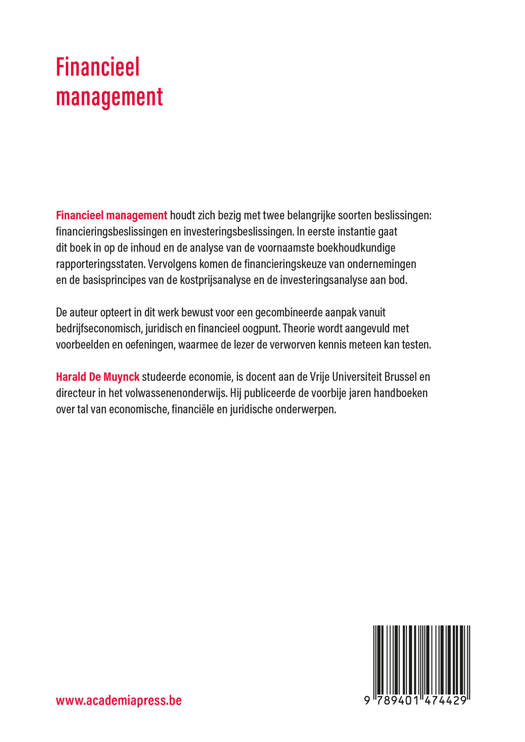 Financieel management

Financieel management houdt zich bezig met twee belangrijke soorten beslissingen: financieringsbeslissingen en investeringsbeslissingen. In eerste instantie gaat dit boek in op de inhoud en de analyse van de voornaamste boekhoudkundige rapporteringsstaten. Vervolgens komen de financieringskeuze van ondernemingen en de basisprincipes van de kostprijsanalyse en de investeringsanalyse aan bod.

De auteur opteert in dit werk bewust voor een gecombineerde aanpak vanuit bedrijfseconomisch, juridisch en financieel oogpunt. Theorie wordt aangevuld met voorbeelden en oefeningen, waarmee de lezer de verworven kennis meteen kan testen.

Harald De Muynck studeerde economie, is docent aan de Vrije Universiteit Brussel en directeur in het volwassenenonderwijs. Hij publiceerde de voorbije jaren handboeken over tal van economische, financiële en juridische onderwerpen.

www.academiapress.be

9 789401 474429